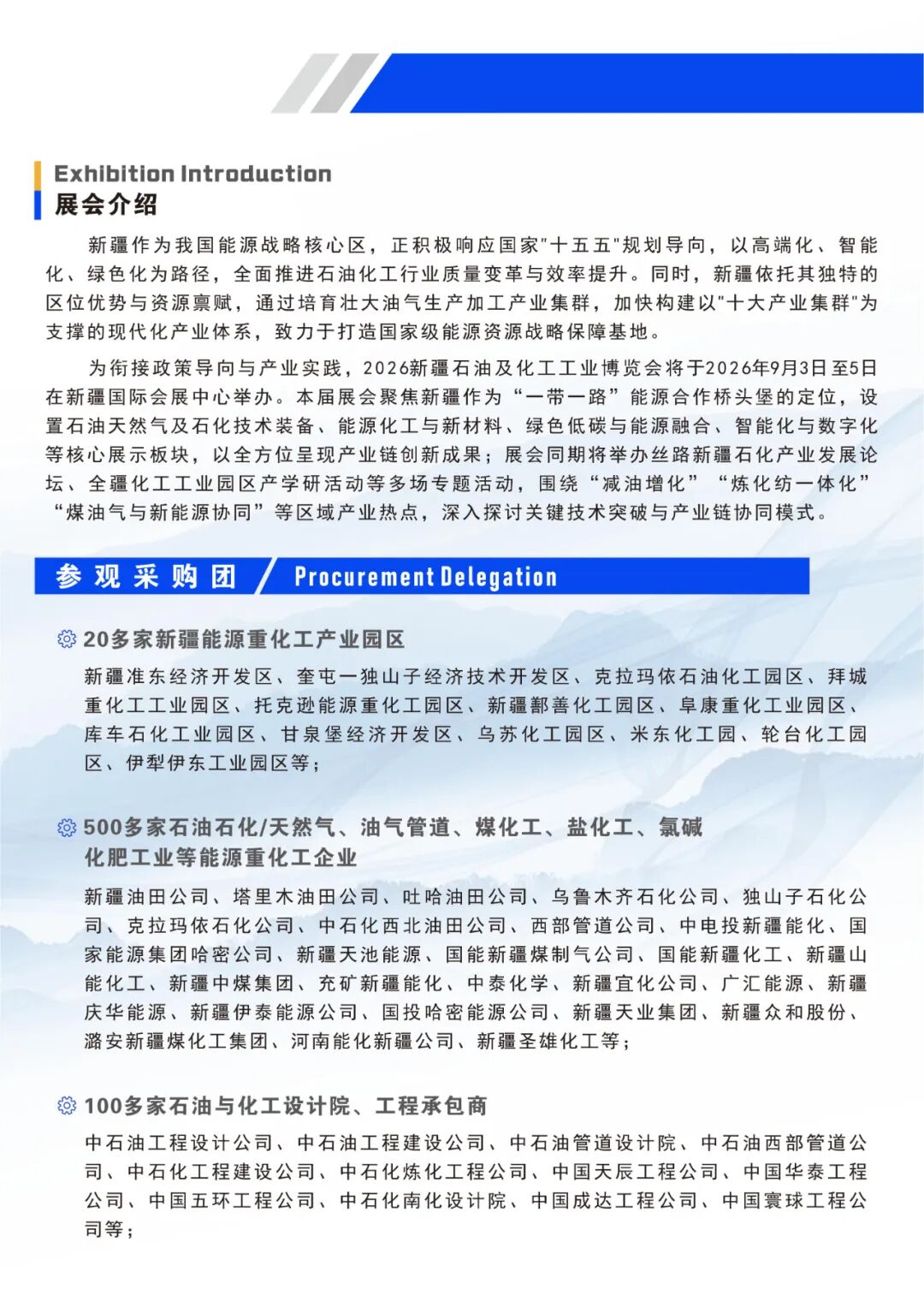 Exhibition Introduction
展会介绍

新疆作为我国能源战略核心区，正积极响应国家"十五五"规划导向，以高端化、智能化、绿色化为路径，全面推进石油化工行业质量变革与效率提升。同时，新疆依托其独特的区位优势与资源禀赋，通过培育壮大油气生产加工产业集群，加快构建以"十大产业集群"为支撑的现代化产业体系，致力于打造国家级能源资源战略保障基地。

为衔接政策导向与产业实践，2026新疆石油及化工工业博览会将于2026年9月3日至5日在新疆国际会展中心举办。本届展会聚焦新疆作为“一带一路”能源合作桥头堡的定位，设置石油天然气及石化技术装备、能源化工与新材料、绿色低碳与能源融合、智能化与数字化等核心展示板块，以全方位呈现产业链创新成果；展会同期将举办丝路新疆石化产业发展论坛、全疆化工工业园区产学研活动等多场专题活动，围绕“减油增化”“炼化纺一体化”“煤油气与新能源协同”等区域产业热点，深入探讨关键技术突破与产业链协同模式。

参观采购团 Procurement Delegation

20多家新疆能源重化工产业园区
新疆准东经济开发区、奎屯一独山子经济技术开发区、克拉玛依石油化工园区、拜城重化工工业园区、托克逊能源重化工园区、新疆鄯善化工园区、阜康重化工业园区、库车石化工业园区、甘泉堡经济开发区、乌苏化工园区、米东化工园、轮台化工园区、伊犁伊东工业园区等；

500多家石油石化/天然气、油气管道、煤化工、盐化工、氯碱化肥工业等能源重化工企业
新疆油田公司、塔里木油田公司、吐哈油田公司、乌鲁木齐石化公司、独山子石化公司、克拉玛依石化公司、中石化西北油田公司、西部管道公司、中电投新疆能化、国家能源集团哈密公司、新疆天池能源、国能新疆煤制气公司、国能新疆化工、新疆山能化工、新疆中煤集团、兖矿新疆能化、中泰化学、新疆宜化公司、广汇能源、新疆庆华能源、新疆伊泰能源公司、国投哈密能源公司、新疆天业集团、新疆众和股份、潞安新疆煤化工集团、河南能化新疆公司、新疆圣雄化工等；

100多家石油与化工设计院、工程承包商
中石油工程设计公司、中石油工程建设公司、中石油管道设计院、中石油西部管道公司、中石化工程建设公司、中石化炼化工程公司、中国天辰工程公司、中国华泰工程公司、中国五环工程公司、中石化南化设计院、中国成达工程公司、中国寰球工程公司等；